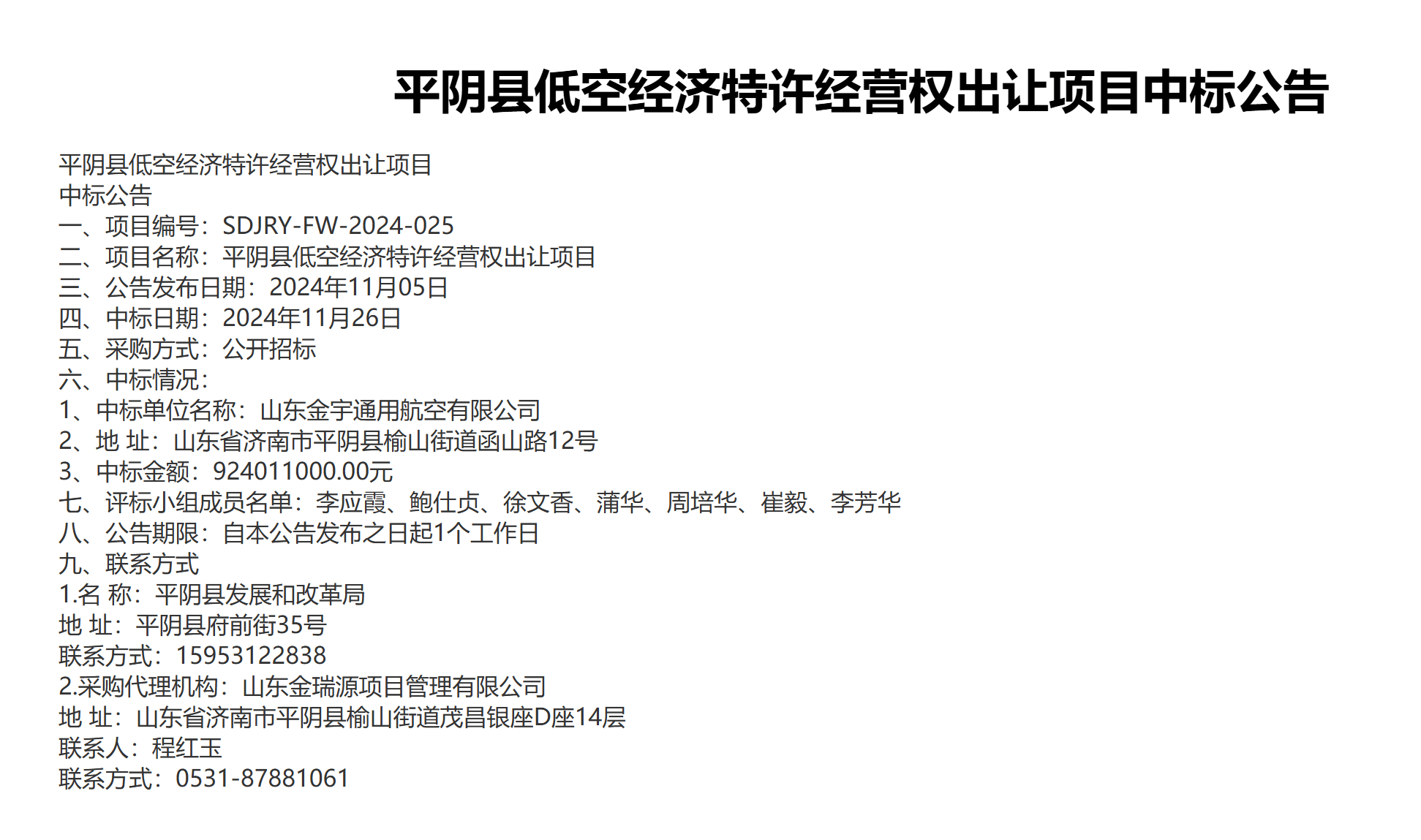 平阴县低空经济特许经营权出让项目中标公告

平阴县低空经济特许经营权出让项目
中标公告
一、项目编号：SDJRY-FW-2024-025
二、项目名称：平阴县低空经济特许经营权出让项目
三、公告发布日期：2024年11月05日
四、中标日期：2024年11月26日
五、采购方式：公开招标
六、中标情况：
1、中标单位名称：山东金宇通用航空有限公司
2、地 址：山东省济南市平阴县榆山街道函山路12号
3、中标金额：924011000.00元
七、评标小组成员名单：李应霞、鲍仕贞、徐文香、蒲华、周培华、崔毅、李芳华
八、公告期限：自本公告发布之日起1个工作日
九、联系方式
1.名 称：平阴县发展和改革局
地 址：平阴县府前街35号
联系方式：15953122838
2.采购代理机构：山东金瑞源项目管理有限公司
地 址：山东省济南市平阴县榆山街道茂昌银座D座14层
联系人：程红玉
联系方式：0531-87881061